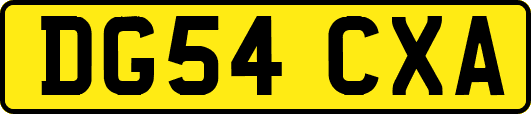 DG54 CXA